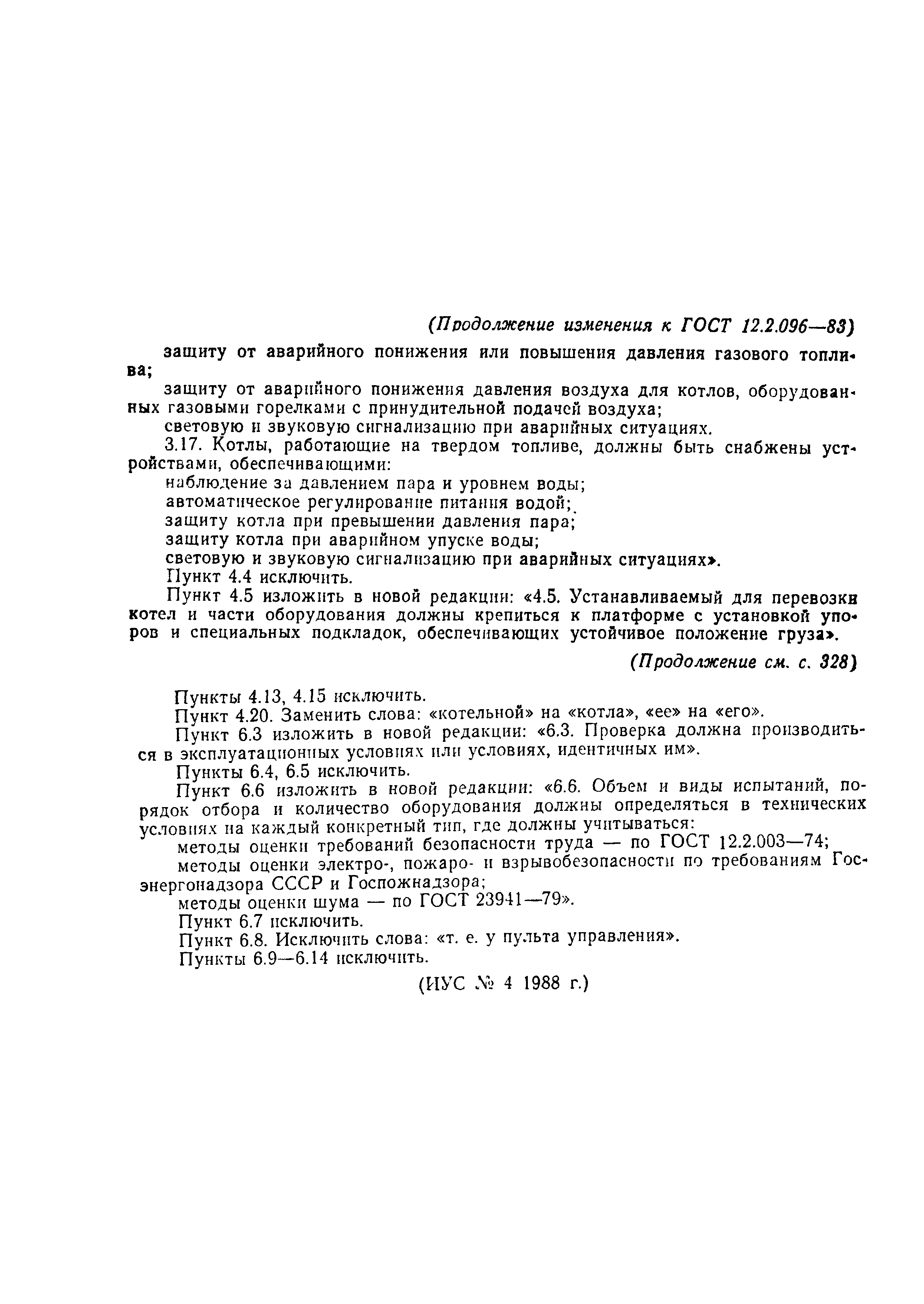 (Продолжение изменения к ГОСТ 12.2.096—83)

защиту от аварийного понижения или повышения давления газового топлива;

защиту от аварийного понижения давления воздуха для котлов, оборудованных газовыми горелками с принудительной подачей воздуха;

световую и звуковую сигнализацию при аварийных ситуациях.

3.17. Котлы, работающие на твердом топливе, должны быть снабжены устройствами, обеспечивающими:

наблюдение за давлением пара и уровнем воды;

автоматическое регулирование питания водой;

защиту котла при превышении давления пара;

защиту котла при аварийном упуске воды;

световую и звуковую сигнализацию при аварийных ситуациях».

Пункт 4.4 исключить.

Пункт 4.5 изложить в новой редакции: «4.5. Устанавливаемый для перевозки котел и части оборудования должны крепиться к платформе с установкой упоров и специальных подкладок, обеспечивающих устойчивое положение груза».

(Продолжение см. с. 328)

Пункты 4.13, 4.15 исключить.

Пункт 4.20. Заменить слова: «котельной» на «котла», «ее» на «его».

Пункт 6.3 изложить в новой редакции: «6.3. Проверка должна производиться в эксплуатационных условиях или условиях, идентичных им».

Пункты 6.4, 6.5 исключить.

Пункт 6.6 изложить в новой редакции: «6.6. Объем и виды испытаний, порядок отбора и количество оборудования должны определяться в технических условиях на каждый конкретный тип, где должны учитываться:

методы оценки требований безопасности труда — по ГОСТ 12.2.003—74;

методы оценки электро-, пожаро- и взрывобезопасности по требованиям Госэнергонадзора СССР и Госпожнадзора;

методы оценки шума — по ГОСТ 23941—79».

Пункт 6.7 исключить.

Пункт 6.8. Исключить слова: «т. е. у пульта управления».

Пункты 6.9—6.14 исключить.

(ИУС № 4 1988 г.)